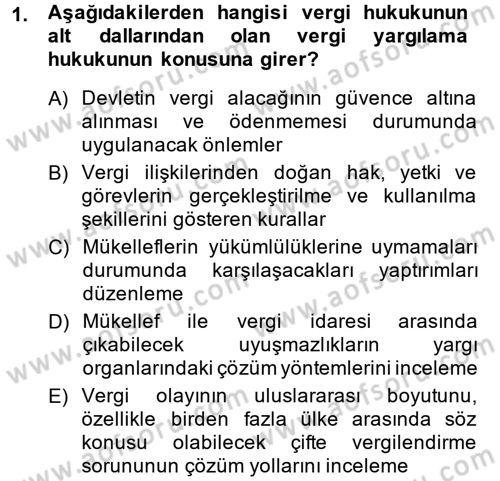 1. Aşağıdakilerden hangisi vergi hukukunun alt dallarından olan vergi yargılama hukukunun konusuna girer?

A) Devletin vergi alacağının güvence altına alınması ve ödenmemesi durumunda uygulanacak önlemler

B) Vergi ilişkilerinden doğan hak, yetki ve görevlerin gerçekleştirilme ve kullanılma şekillerini gösteren kurallar

C) Mükelleflerin yükümlülüklerine uymamaları durumunda karşılaşacakları yaptırımları düzenleme

D) Mükellef ile vergi idaresi arasında çıkabilecek uyuşmazlıkların yargı organlarındaki çözüm yöntemlerini inceleme

E) Vergi olayının uluslararası boyutunu, özellikle birden fazla ülke arasında söz konusu olabilecek çifte vergilendirme sorununun çözüm yollarını inceleme

www.aofsoru.com